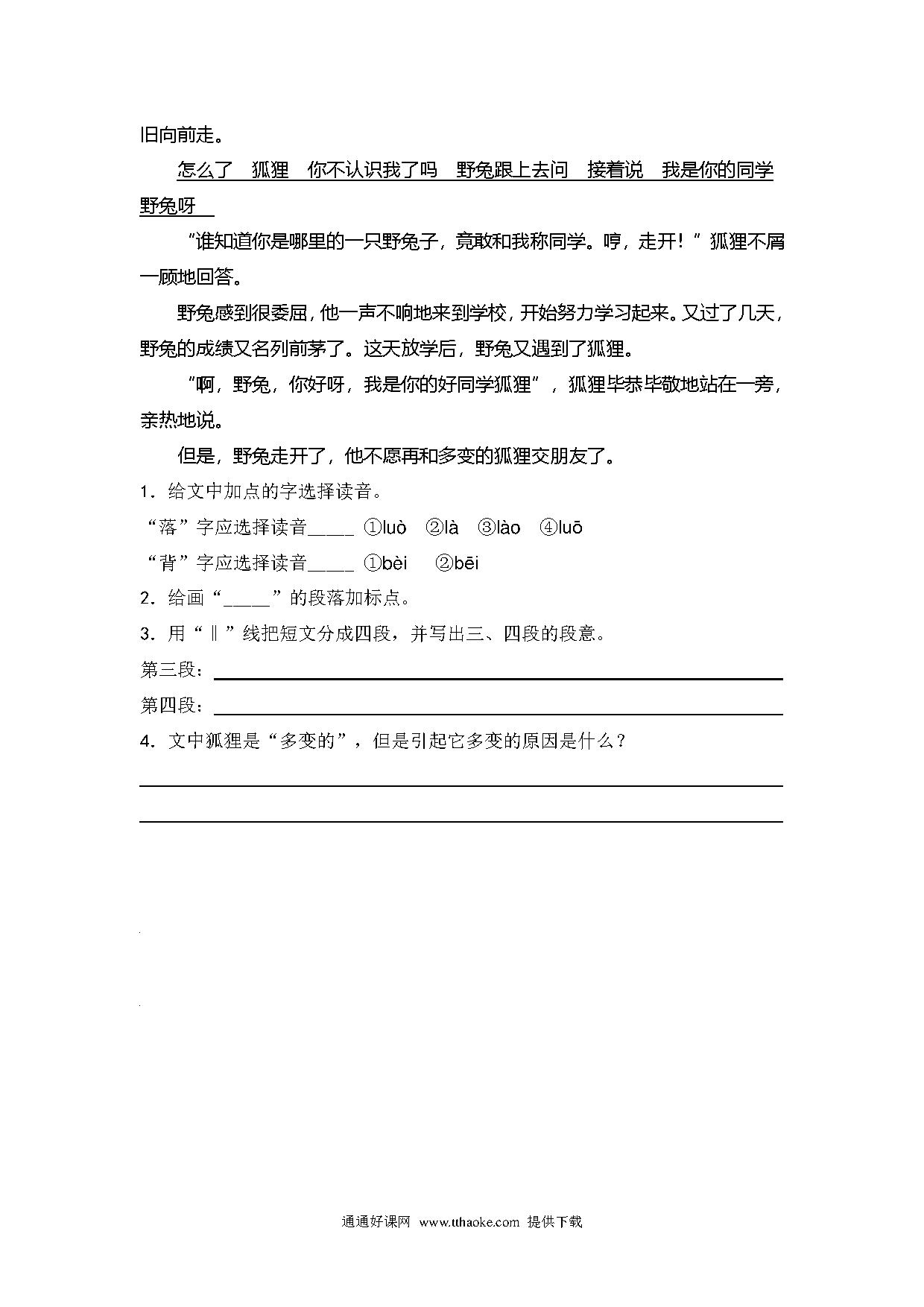 旧向前走。

怎么了　狐狸　你不认识我了吗　野兔跟上去问　接着说　我是你的同学野兔呀

“谁知道你是哪里的一只野兔子，竟敢和我称同学。哼，走开！”狐狸不屑一顾地回答。

野兔感到很委屈，他一声不响地来到学校，开始努力学习起来。又过了几天，野兔的成绩又名列前茅了。这天放学后，野兔又遇到了狐狸。

“啊，野兔，你好呀，我是你的好同学狐狸”，狐狸毕恭毕敬地站在一旁，亲热地说。

但是，野兔走开了，他不愿再和多变的狐狸交朋友了。

1．给文中加点的字选择读音。

“落”字应选择读音_____ ①luò ②là ③lào ④luō

“背”字应选择读音_____ ①bèi ②bēi

2．给画“_____”的段落加标点。

3．用“‖”线把短文分成四段，并写出三、四段的段意。

第三段：

第四段：

4．文中狐狸是“多变的”，但是引起它多变的原因是什么？

通通好课网 www.tthaoke.com 提供下载